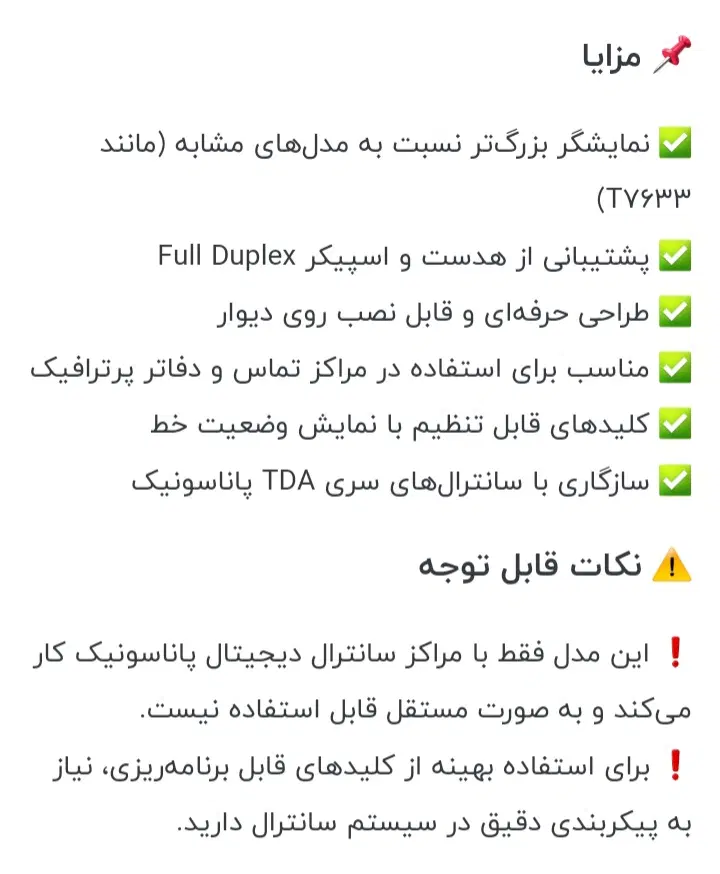 📌 مزایا

✅ نمایشگر بزرگ‌تر نسبت به مدل‌های مشابه (مانند T۷۶۳۳)
✅ پشتیبانی از هدست و اسپیکر Full Duplex
✅ طراحی حرفه‌ای و قابل نصب روی دیوار
✅ مناسب برای استفاده در مراکز تماس و دفاتر پرترافیک
✅ کلیدهای قابل تنظیم با نمایش وضعیت خط
✅ سازگاری با سانترال‌های سری TDA پاناسونیک

⚠️ نکات قابل توجه

❗ این مدل فقط با مراکز سانترال دیجیتال پاناسونیک کار می‌کند و به صورت مستقل قابل استفاده نیست.
❗ برای استفاده بهینه از کلیدهای قابل برنامه‌ریزی، نیاز به پیکربندی دقیق در سیستم سانترال دارید.